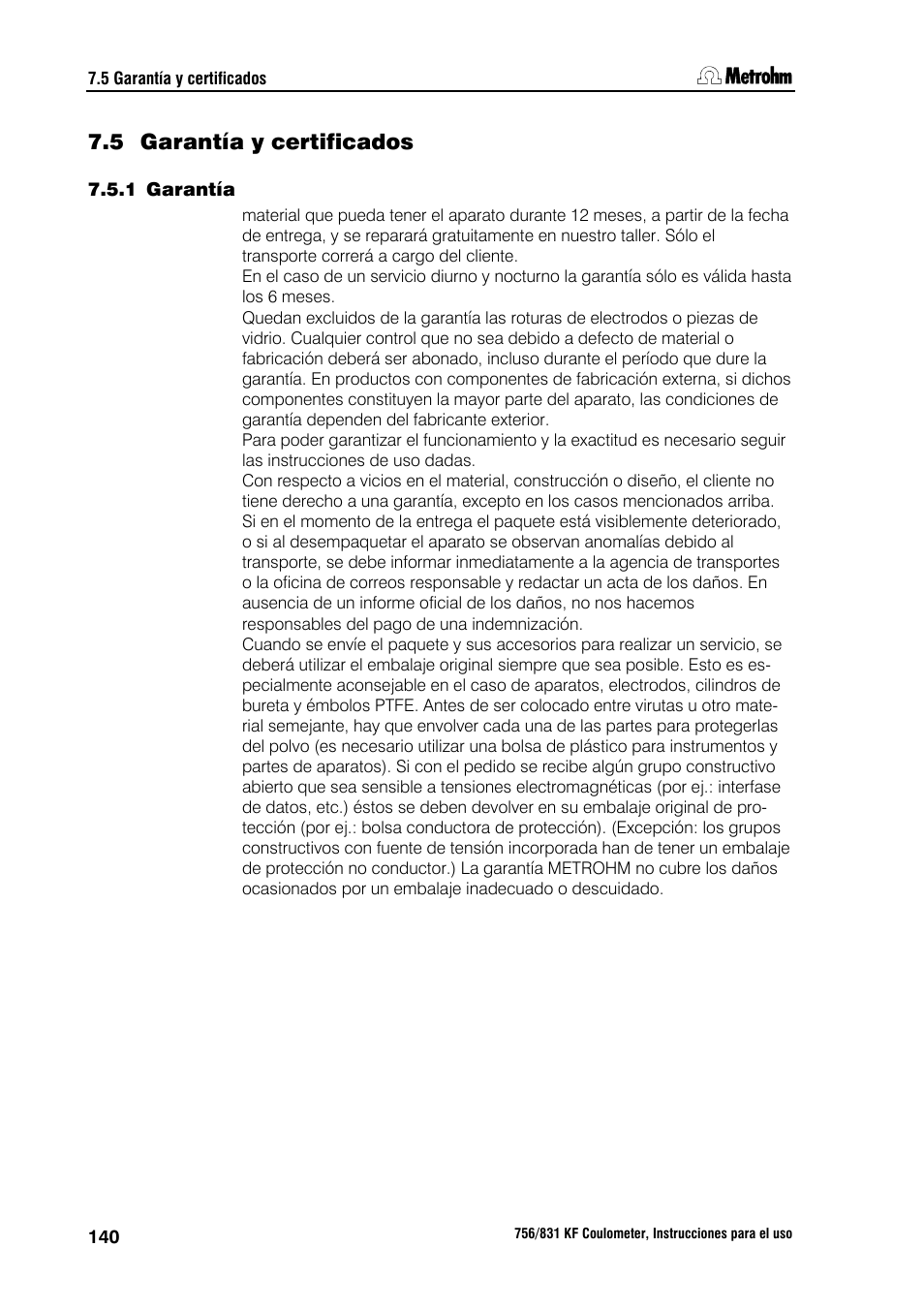 7.5 Garantía y certificados

Metrohm

7.5 Garantía y certificados

7.5.1 Garantía

material que pueda tener el aparato durante 12 meses, a partir de la fecha de entrega, y se reparará gratuitamente en nuestro taller. Sólo el transporte correrá a cargo del cliente.
En el caso de un servicio diurno y nocturno la garantía sólo es válida hasta los 6 meses.
Quedan excluidos de la garantía las roturas de electrodos o piezas de vidrio. Cualquier control que no sea debido a defecto de material o fabricación deberá ser abonado, incluso durante el período que dure la garantía. En productos con componentes de fabricación externa, si dichos componentes constituyen la mayor parte del aparato, las condiciones de garantía dependen del fabricante exterior.
Para poder garantizar el funcionamiento y la exactitud es necesario seguir las instrucciones de uso dadas.
Con respecto a vicios en el material, construcción o diseño, el cliente no tiene derecho a una garantía, excepto en los casos mencionados arriba.
Si en el momento de la entrega el paquete está visiblemente deteriorado, o si al desempaquetar el aparato se observan anomalías debido al transporte, se debe informar inmediatamente a la agencia de transportes o la oficina de correos responsable y redactar un acta de los daños. En ausencia de un informe oficial de los daños, no nos hacemos responsables del pago de una indemnización.
Cuando se envíe el paquete y sus accesorios para realizar un servicio, se deberá utilizar el embalaje original siempre que sea posible. Esto es especialmente aconsejable en el caso de aparatos, electrodos, cilindros de bureta y émbolos PTFE. Antes de ser colocado entre virutas u otro material semejante, hay que envolver cada una de las partes para protegerlas del polvo (es necesario utilizar una bolsa de plástico para instrumentos y partes de aparatos). Si con el pedido se recibe algún grupo constructivo abierto que sea sensible a tensiones electromagnéticas (por ej.: interfase de datos, etc.) éstos se deben devolver en su embalaje original de protección (por ej.: bolsa conductora de protección). (Excepción: los grupos constructivos con fuente de tensión incorporada han de tener un embalaje de protección no conductor.) La garantía METROHM no cubre los daños ocasionados por un embalaje inadecuado o descuidado.

140

756/831 KF Coulometer, Instrucciones para el uso